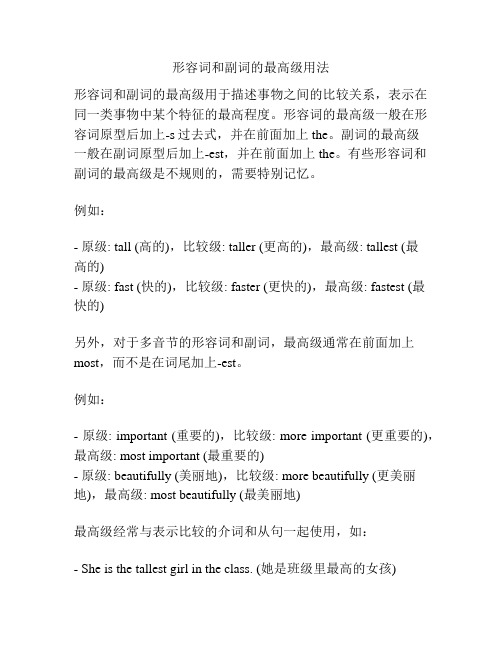 形容词和副词的最高级用法

形容词和副词的最高级用于描述事物之间的比较关系，表示在同一类事物中某个特征的最高程度。形容词的最高级一般在形容词原型后加上-s 过去式，并在前面加上 the。副词的最高级一般在副词原型后加上-est，并在前面加上 the。有些形容词和副词的最高级是不规则的，需要特别记忆。

例如：

- 原级: tall (高的)，比较级: taller (更高的)，最高级: tallest (最高的)
- 原级: fast (快的)，比较级: faster (更快的)，最高级: fastest (最快的)

另外，对于多音节的形容词和副词，最高级通常在前面加上 most，而不是在词尾加上-est。

例如：

- 原级: important (重要的)，比较级: more important (更重要的)，最高级: most important (最重要的)
- 原级: beautifully (美丽地)，比较级: more beautifully (更美丽地)，最高级: most beautifully (最美丽地)

最高级经常与表示比较的介词和从句一起使用，如：

- She is the tallest girl in the class. (她是班级里最高的女孩)